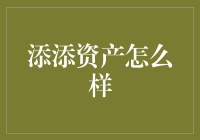 添添资产怎么样